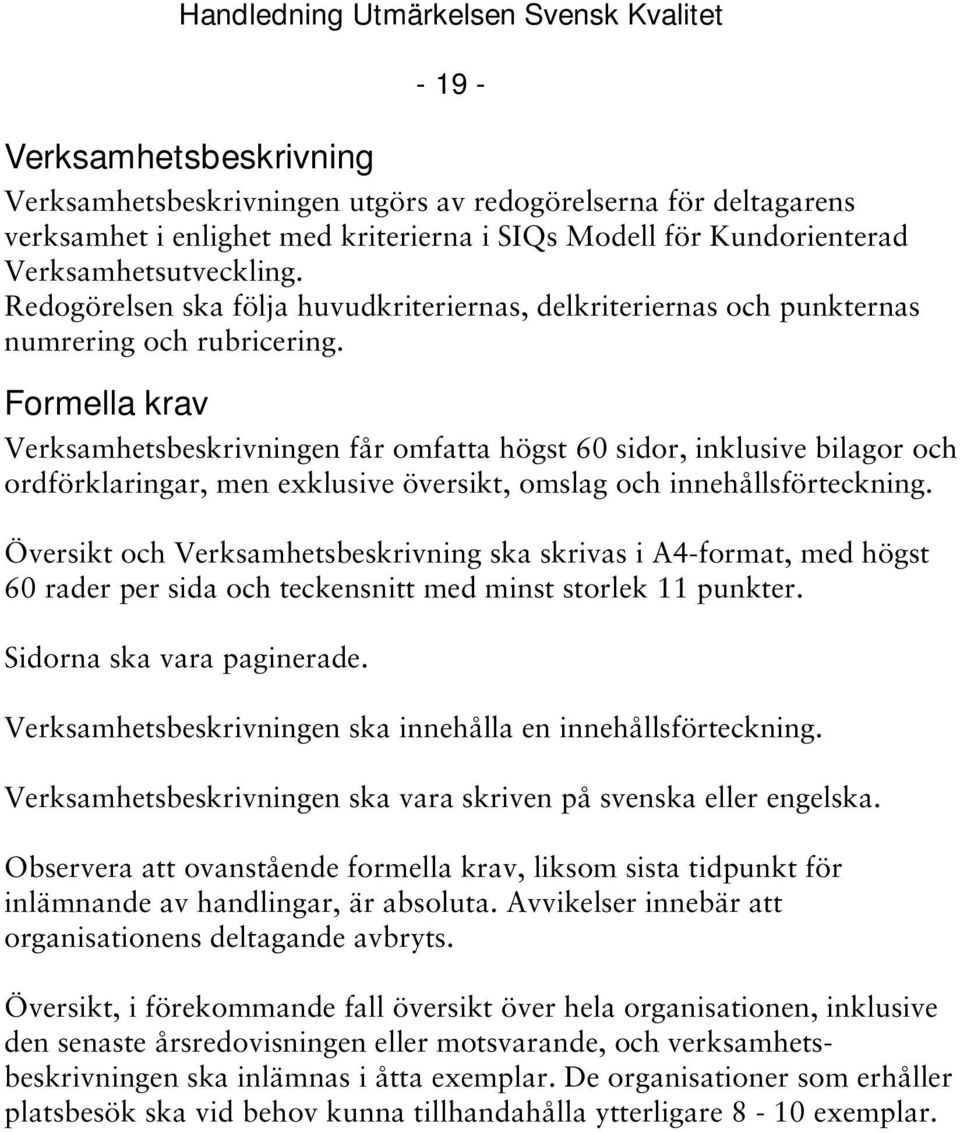 Handledning Utmärkelsen Svensk Kvalitet

- 19 -

Verksamhetsbeskrivning

Verksamhetsbeskrivningen utgörs av redogörelserna för deltagarens verksamhet i enlighet med kriterierna i SIQs Modell för Kundorienterad Verksamhetsutveckling.
Redogörelsen ska följa huvudkriteriernas, delkriteriernas och punkternas numrering och rubricering.

Formella krav

Verksamhetsbeskrivningen får omfatta högst 60 sidor, inklusive bilagor och ordförklaringar, men exklusive översikt, omslag och innehållsförteckning.

Översikt och Verksamhetsbeskrivning ska skrivas i A4-format, med högst 60 rader per sida och teckensnitt med minst storlek 11 punkter.

Sidorna ska vara paginerade.

Verksamhetsbeskrivningen ska innehålla en innehållsförteckning.

Verksamhetsbeskrivningen ska vara skriven på svenska eller engelska.

Observera att ovanstående formella krav, liksom sista tidpunkt för inlämnande av handlingar, är absoluta. Avvikelser innebär att organisationens deltagande avbryts.

Översikt, i förekommande fall översikt över hela organisationen, inklusive den senaste årsredovisningen eller motsvarande, och verksamhetsbeskrivningen ska inlämnas i åtta exemplar. De organisationer som erhåller platsbesök ska vid behov kunna tillhandahålla ytterligare 8 - 10 exemplar.